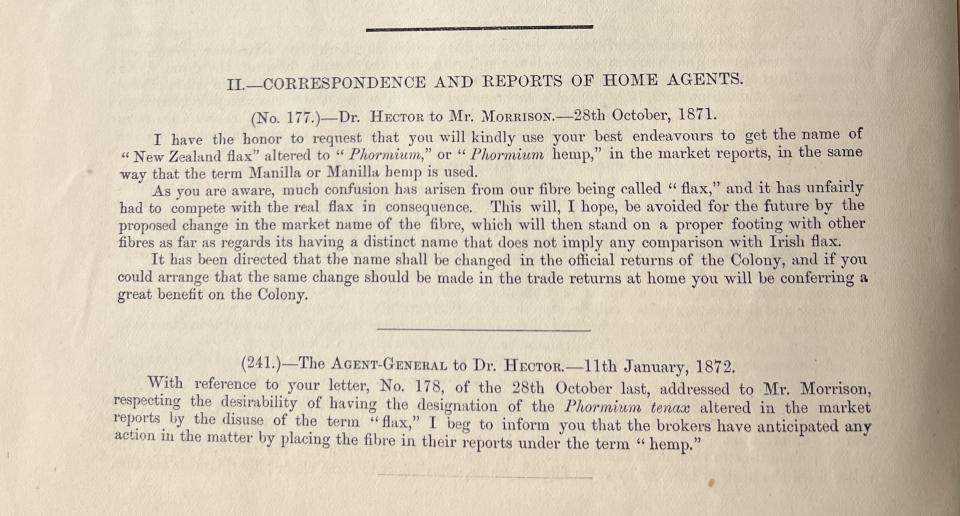 II.—CORRESPONDENCE AND REPORTS OF HOME AGENTS.

(No. 177.)—Dr. Hector to Mr. Morrison.—28th October, 1871.

I have the honor to request that you will kindly use your best endeavours to get the name of "New Zealand flax" altered to "Phormium," or "Phormium hemp," in the market reports, in the same way that the term Manilla or Manilla hemp is used.

As you are aware, much confusion has arisen from our fibre being called "flax," and it has unfairly had to compete with the real flax in consequence. This will, I hope, be avoided for the future by the proposed change in the market name of the fibre, which will then stand on a proper footing with other fibres as far as regards its having a distinct name that does not imply any comparison with Irish flax.

It has been directed that the name shall be changed in the official returns of the Colony, and if you could arrange that the same change should be made in the trade returns at home you will be conferring a great benefit on the Colony.

(241.)—The Agent-General to Dr. Hector.—11th January, 1872.

With reference to your letter, No. 178, of the 28th October last, addressed to Mr. Morrison, respecting the desirability of having the designation of the Phormium tenax altered in the market reports by the disuse of the term "flax," I beg to inform you that the brokers have anticipated any action in the matter by placing the fibre in their reports under the term "hemp."